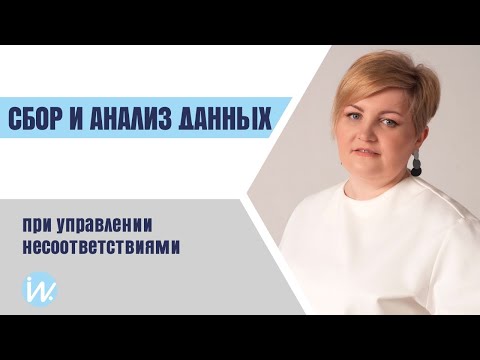 СБОР И АНАЛИЗ ДАННЫХ

при управлении несоответствиями

iw.